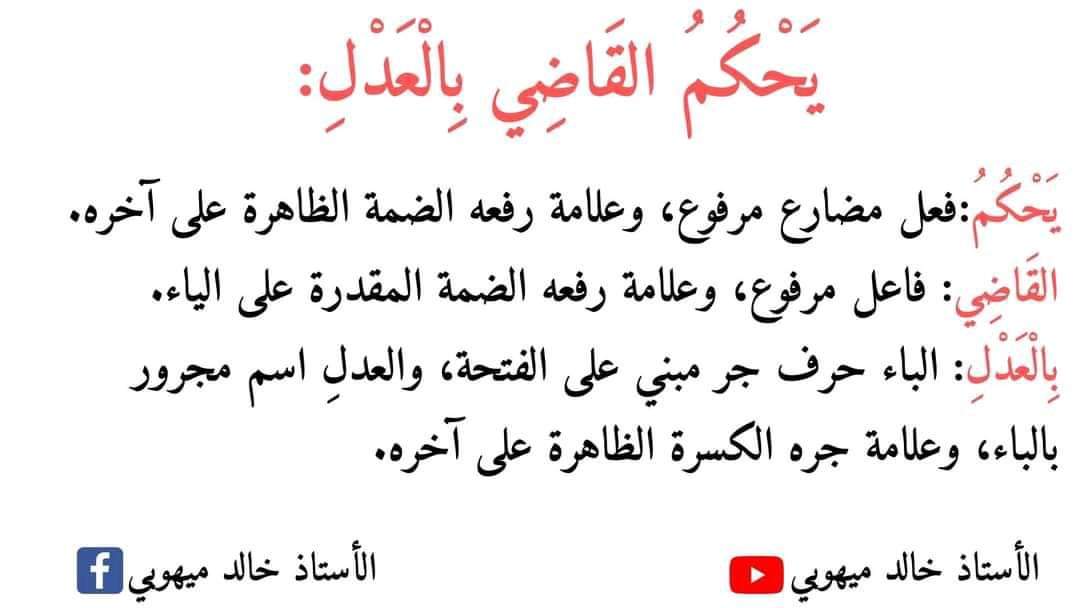 يَحْكُمُ القَاضِي بِالْعَدْلِ:

يَحْكُمُ:فعل مضارع مرفوع، وعلامة رفعه الضمة الظاهرة على آخره.

القَاضِي: فاعل مرفوع، وعلامة رفعه الضمة المقدرة على الياء.

بِالْعَدْلِ: الباء حرف جر مبني على الفتحة، والعدلِ اسم مجرور بالباء، وعلامة جره الكسرة الظاهرة على آخره.

الأستاذ خالد ميهوبي

الأستاذ خالد ميهوبي